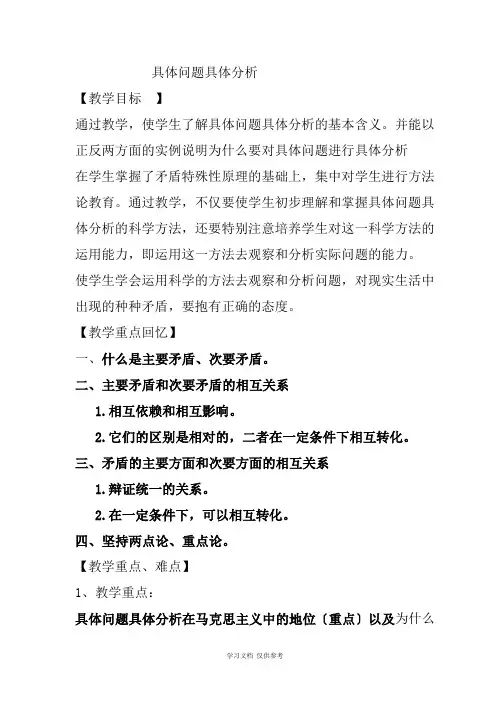 具体问题具体分析

【教学目标　】

通过教学，使学生了解具体问题具体分析的基本含义。并能以正反两方面的实例说明为什么要对具体问题进行具体分析

在学生掌握了矛盾特殊性原理的基础上，集中对学生进行方法论教育。通过教学，不仅要使学生初步理解和掌握具体问题具体分析的科学方法，还要特别注意培养学生对这一科学方法的运用能力，即运用这一方法去观察和分析实际问题的能力。

使学生学会运用科学的方法去观察和分析问题，对现实生活中出现的种种矛盾，要抱有正确的态度。

【教学重点回忆】

一、什么是主要矛盾、次要矛盾。

二、主要矛盾和次要矛盾的相互关系

1.相互依赖和相互影响。

2.它们的区别是相对的，二者在一定条件下相互转化。

三、矛盾的主要方面和次要方面的相互关系

1.辩证统一的关系。

2.在一定条件下，可以相互转化。

四、坚持两点论、重点论。

【教学重点、难点】

1、教学重点：

具体问题具体分析在马克思主义中的地位〔重点〕以及为什么

学习文档 仅供参考